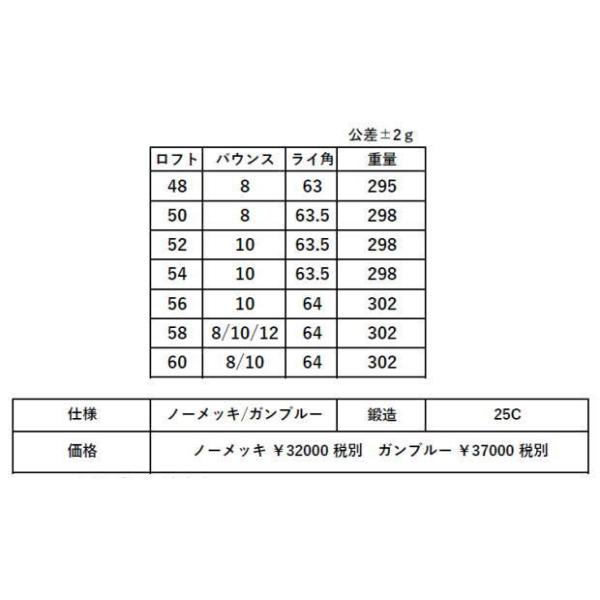 公差±2g

| ロフト | バウンス | ライ角 | 重量 |
|---|---|---|---|
| 48 | 8 | 63 | 295 |
| 50 | 8 | 63.5 | 298 |
| 52 | 10 | 63.5 | 298 |
| 54 | 10 | 63.5 | 298 |
| 56 | 10 | 64 | 302 |
| 58 | 8/10/12 | 64 | 302 |
| 60 | 8/10 | 64 | 302 |

| 仕様 | ノーメッキ/ガンブルー | 鍛造 | 25C |
|---|---|---|---|
| 価格 | ノーメッキ ¥32000 税別 ガンブルー ¥37000 税別 | | |